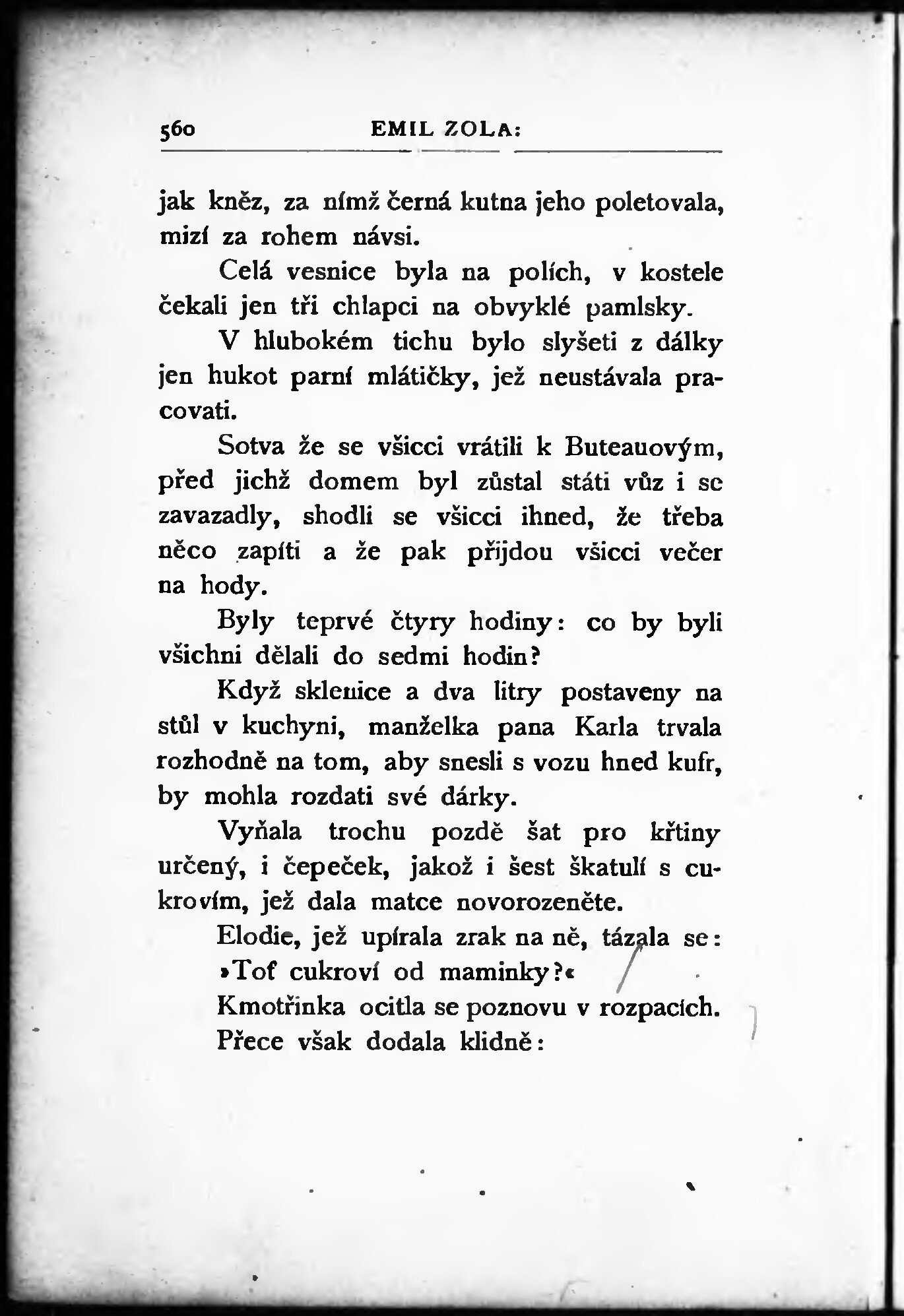 560 EMIL ZOLA:

jak kněz, za nímž černá kutna jeho poletovala, mizí za rohem návsi.

Celá vesnice byla na polích, v kostele čekali jen tři chlapci na obvyklé pamlsky.

V hlubokém tichu bylo slyšeti z dálky jen hukot parní mlátičky, jež neustávala pracovati.

Sotva že se všicci vrátili k Buteauovým, před jichž domem byl zůstal státi vůz i se zavazadly, shodli se všicci ihned, že třeba něco zapíti a že pak přijdou všicci večer na hody.

Byly teprvé čtyry hodiny: co by byli všichni dělali do sedmi hodin?

Když sklenice a dva litry postaveny na stůl v kuchyni, manželka pana Karla trvala rozhodně na tom, aby snesli s vozu hned kufr, by mohla rozdati své dárky.

Vyňala trochu pozdě šat pro křtiny určený, i čepeček, jakož i šest škatulí s cukrovím, jež dala matce novorozeněte.

Elodie, jež upírala zrak na ně, tázala se:

»Toť cukroví od maminky?«

Kmotřinka ocitla se poznovu v rozpacích.

Přece však dodala klidně: